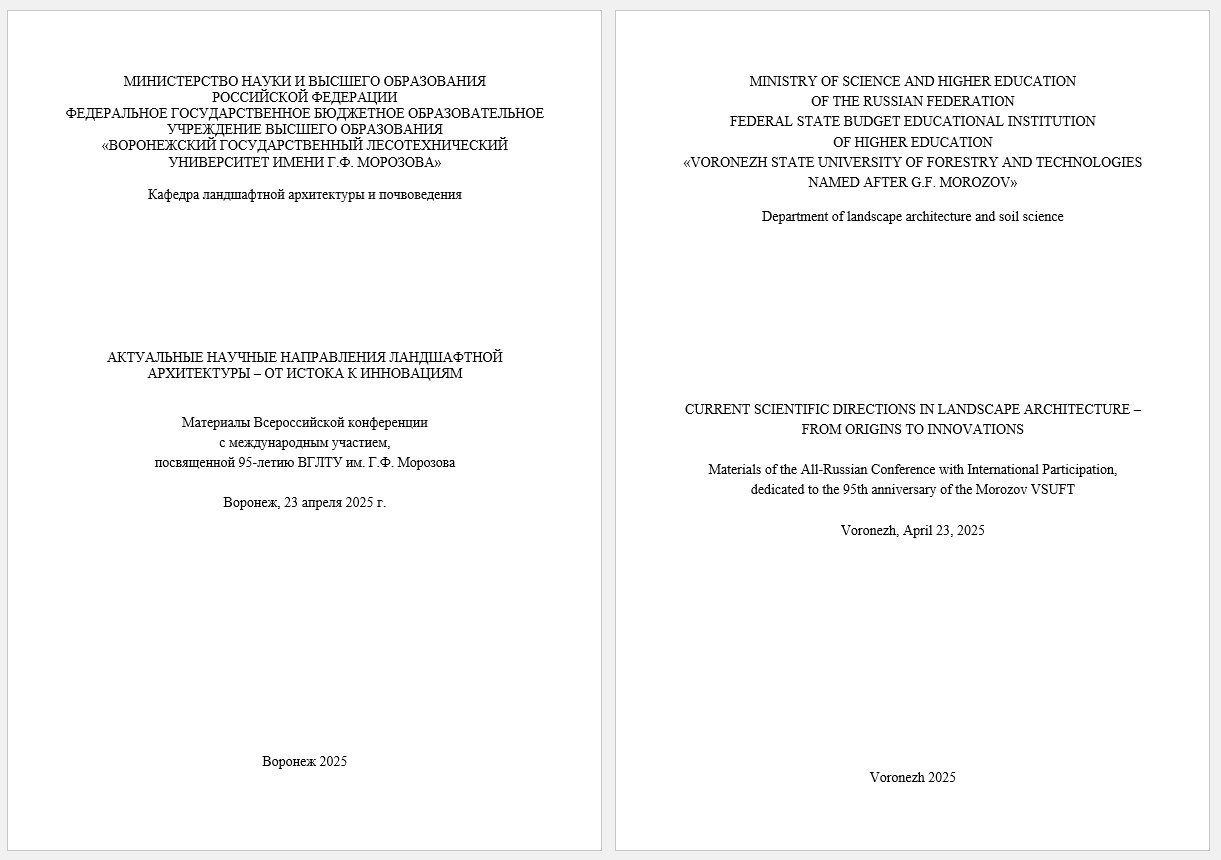 МИНИСТЕРСТВО НАУКИ И ВЫСШЕГО ОБРАЗОВАНИЯ
РОССИЙСКОЙ ФЕДЕРАЦИИ
ФЕДЕРАЛЬНОЕ ГОСУДАРСТВЕННОЕ БЮДЖЕТНОЕ ОБРАЗОВАТЕЛЬНОЕ
УЧРЕЖДЕНИЕ ВЫСШЕГО ОБРАЗОВАНИЯ
«ВОРОНЕЖСКИЙ ГОСУДАРСТВЕННЫЙ ЛЕСОТЕХНИЧЕСКИЙ
УНИВЕРСИТЕТ ИМЕНИ Г.Ф. МОРОЗОВА»

Кафедра ландшафтной архитектуры и почвоведения

АКТУАЛЬНЫЕ НАУЧНЫЕ НАПРАВЛЕНИЯ ЛАНДШАФТНОЙ
АРХИТЕКТУРЫ – ОТ ИСТОКА К ИННОВАЦИЯМ

Материалы Всероссийской конференции
с международным участием,
посвященной 95-летию ВГЛТУ им. Г.Ф. Морозова

Воронеж, 23 апреля 2025 г.

Воронеж 2025

MINISTRY OF SCIENCE AND HIGHER EDUCATION
OF THE RUSSIAN FEDERATION
FEDERAL STATE BUDGET EDUCATIONAL INSTITUTION
OF HIGHER EDUCATION
«VORONEZH STATE UNIVERSITY OF FORESTRY AND TECHNOLOGIES
NAMED AFTER G.F. MOROZOV»

Department of landscape architecture and soil science

CURRENT SCIENTIFIC DIRECTIONS IN LANDSCAPE ARCHITECTURE –
FROM ORIGINS TO INNOVATIONS

Materials of the All-Russian Conference with International Participation,
dedicated to the 95th anniversary of the Morozov VSUFT

Voronezh, April 23, 2025

Voronezh 2025